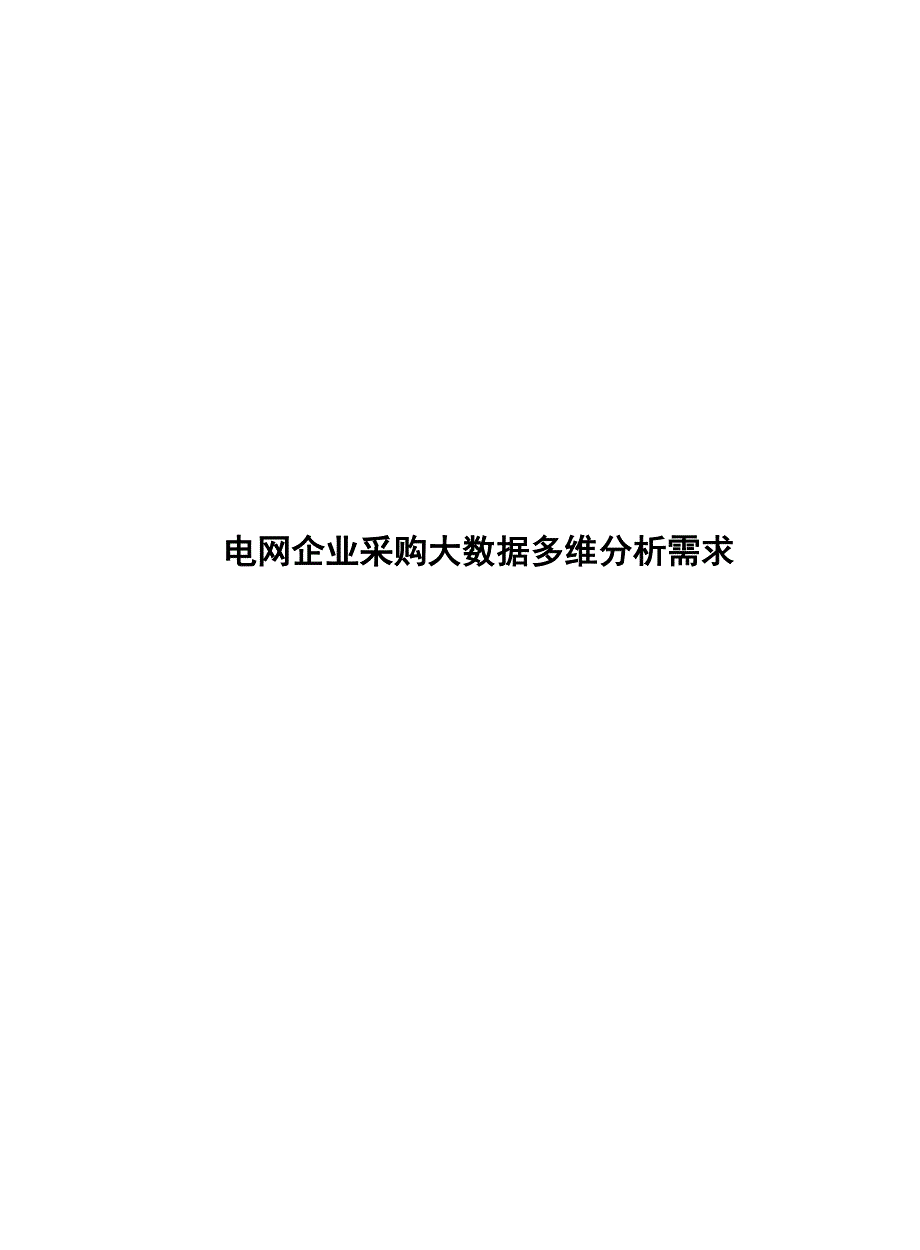 电网企业采购大数据多维分析需求